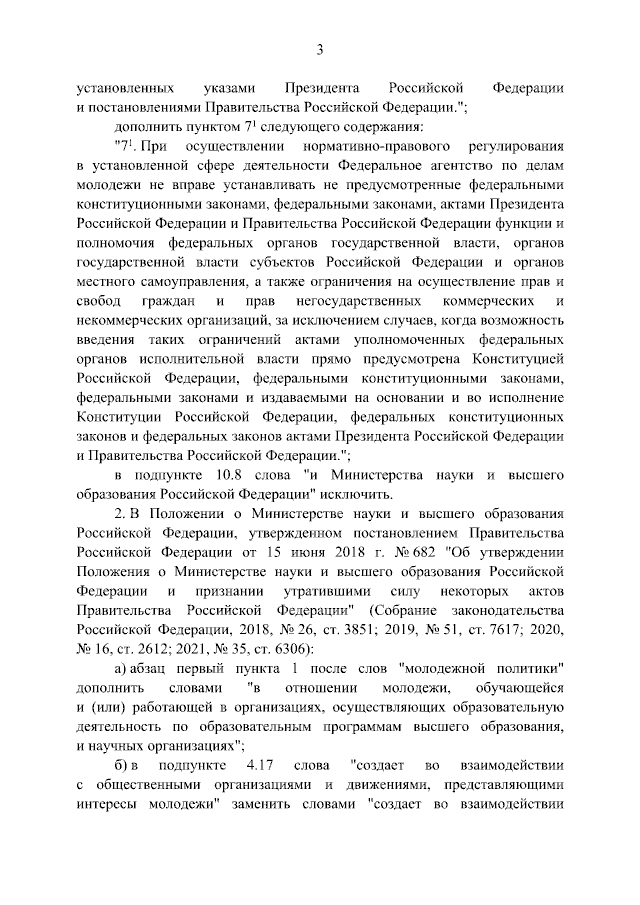 3

установленных указами Президента Российской Федерации и постановлениями Правительства Российской Федерации.";

дополнить пунктом $7^1$ следующего содержания:

"$7^1$. При осуществлении нормативно-правового регулирования в установленной сфере деятельности Федеральное агентство по делам молодежи не вправе устанавливать не предусмотренные федеральными конституционными законами, федеральными законами, актами Президента Российской Федерации и Правительства Российской Федерации функции и полномочия федеральных органов государственной власти, органов государственной власти субъектов Российской Федерации и органов местного самоуправления, а также ограничения на осуществление прав и свобод граждан и прав негосударственных коммерческих и некоммерческих организаций, за исключением случаев, когда возможность введения таких ограничений актами уполномоченных федеральных органов исполнительной власти прямо предусмотрена Конституцией Российской Федерации, федеральными конституционными законами, федеральными законами и издаваемыми на основании и во исполнение Конституции Российской Федерации, федеральных конституционных законов и федеральных законов актами Президента Российской Федерации и Правительства Российской Федерации.";

в подпункте 10.8 слова "и Министерства науки и высшего образования Российской Федерации" исключить.

2. В Положении о Министерстве науки и высшего образования Российской Федерации, утвержденном постановлением Правительства Российской Федерации от 15 июня 2018 г. № 682 "Об утверждении Положения о Министерстве науки и высшего образования Российской Федерации и признании утратившими силу некоторых актов Правительства Российской Федерации" (Собрание законодательства Российской Федерации, 2018, № 26, ст. 3851; 2019, № 51, ст. 7617; 2020, № 16, ст. 2612; 2021, № 35, ст. 6306):

а) абзац первый пункта 1 после слов "молодежной политики" дополнить словами "в отношении молодежи, обучающейся и (или) работающей в организациях, осуществляющих образовательную деятельность по образовательным программам высшего образования, и научных организациях";

б) в подпункте 4.17 слова "создает во взаимодействии с общественными организациями и движениями, представляющими интересы молодежи" заменить словами "создает во взаимодействии